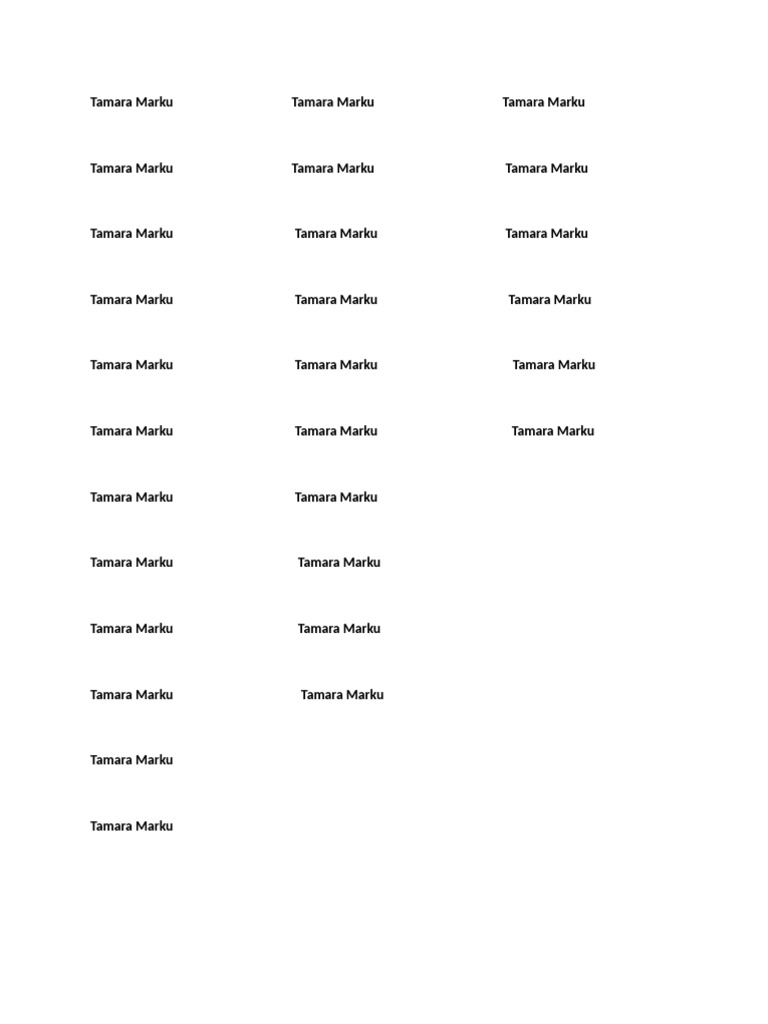 Tamara Marku
Tamara Marku
Tamara Marku
Tamara Marku
Tamara Marku
Tamara Marku
Tamara Marku
Tamara Marku
Tamara Marku
Tamara Marku
Tamara Marku
Tamara Marku

Tamara Marku
Tamara Marku
Tamara Marku
Tamara Marku
Tamara Marku
Tamara Marku
Tamara Marku
Tamara Marku
Tamara Marku
Tamara Marku

Tamara Marku
Tamara Marku
Tamara Marku
Tamara Marku
Tamara Marku
Tamara Marku